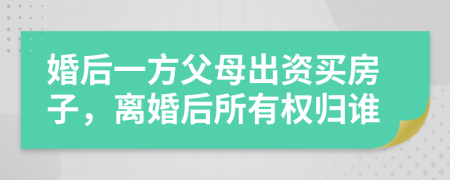 婚后一方父母出资买房子，离婚后所有权归谁